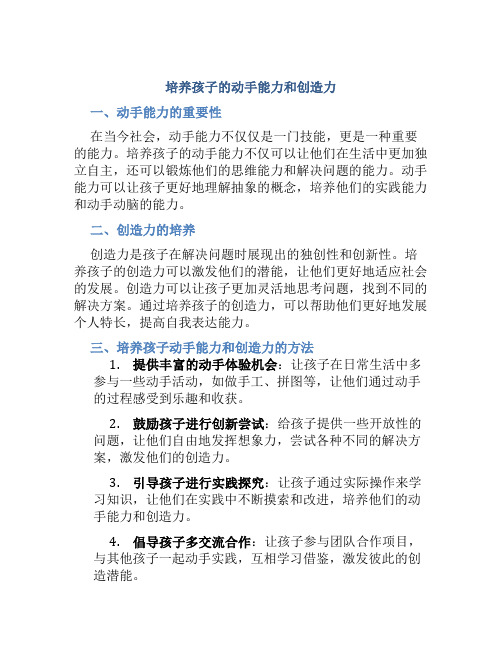 培养孩子的动手能力和创造力

一、动手能力的重要性

在当今社会，动手能力不仅仅是一门技能，更是一种重要的能力。培养孩子的动手能力不仅可以让他们在生活中更加独立自主，还可以锻炼他们的思维能力和解决问题的能力。动手能力可以让孩子更好地理解抽象的概念，培养他们的实践能力和动手动脑的能力。

二、创造力的培养

创造力是孩子在解决问题时展现出的独创性和创新性。培养孩子的创造力可以激发他们的潜能，让他们更好地适应社会的发展。创造力可以让孩子更加灵活地思考问题，找到不同的解决方案。通过培养孩子的创造力，可以帮助他们更好地发展个人特长，提高自我表达能力。

三、培养孩子动手能力和创造力的方法

1. 提供丰富的动手体验机会：让孩子在日常生活中多参与一些动手活动，如做手工、拼图等，让他们通过动手的过程感受到乐趣和收获。

2. 鼓励孩子进行创新尝试：给孩子提供一些开放性的问题，让他们自由地发挥想象力，尝试各种不同的解决方案，激发他们的创造力。

3. 引导孩子进行实践探究：让孩子通过实际操作来学习知识，让他们在实践中不断摸索和改进，培养他们的动手能力和创造力。

4. 倡导孩子多交流合作：让孩子参与团队合作项目，与其他孩子一起动手实践，互相学习借鉴，激发彼此的创造潜能。